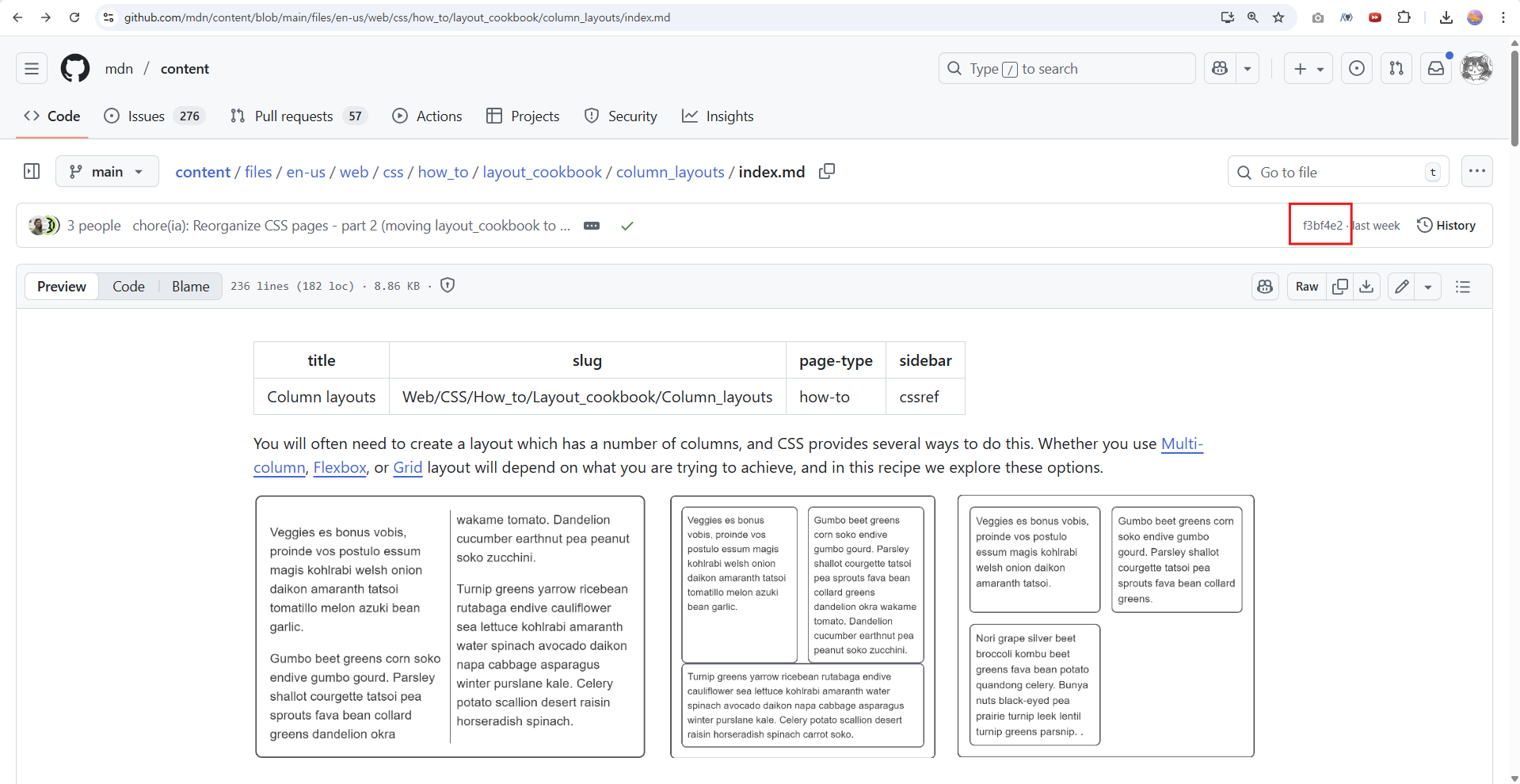 github.com/mdn/content/blob/main/files/en-us/web/css/how_to/layout_cookbook/column_layouts/index.md

mdn / content

Type / to search

Code Issues 276 Pull requests 57 Actions Projects Security Insights

main

content / files / en-us / web / css / how_to / layout_cookbook / column_layouts / index.md

Go to file t

3 people chore(ia): Reorganize CSS pages - part 2 (moving layout_cookbook to ...

f3bf4e2 · last week History

Preview Code Blame 236 lines (182 loc) · 8.86 KB ·

Raw

| title | slug | page-type | sidebar |
|---|---|---|---|
| Column layouts | Web/CSS/How_to/Layout_cookbook/Column_layouts | how-to | cssref |

You will often need to create a layout which has a number of columns, and CSS provides several ways to do this. Whether you use Multi-column, Flexbox, or Grid layout will depend on what you are trying to achieve, and in this recipe we explore these options.

Veggies es bonus vobis, proinde vos postulo essum magis kohlrabi welsh onion daikon amaranth tatsoi tomatillo melon azuki bean garlic.

Gumbo beet greens corn soko endive gumbo gourd. Parsley shallot courgette tatsoi pea sprouts fava bean collard greens dandelion okra wakame tomato. Dandelion cucumber earthnut pea peanut soko zucchini.

Turnip greens yarrow ricebean rutabaga endive cauliflower sea lettuce kohlrabi amaranth water spinach avocado daikon napa cabbage asparagus winter purslane kale. Celery potato scallion desert raisin horseradish spinach.

Veggies es bonus vobis, proinde vos postulo essum magis kohlrabi welsh onion daikon amaranth tatsoi tomatillo melon azuki bean garlic.

Gumbo beet greens corn soko endive gumbo gourd. Parsley shallot courgette tatsoi pea sprouts fava bean collard greens dandelion okra wakame tomato. Dandelion cucumber earthnut pea peanut soko zucchini.

Turnip greens yarrow ricebean rutabaga endive cauliflower sea lettuce kohlrabi amaranth water spinach avocado daikon napa cabbage asparagus winter purslane kale. Celery potato scallion desert raisin horseradish spinach carrot soko.

Veggies es bonus vobis, proinde vos postulo essum magis kohlrabi welsh onion daikon amaranth tatsoi.

Gumbo beet greens corn soko endive gumbo gourd. Parsley shallot courgette tatsoi pea sprouts fava bean collard greens.

Nori grape silver beet broccoli kombu beet greens fava bean potato quandong celery. Bunya nuts black-eyed pea prairie turnip leek lentil turnip greens parsnip. .